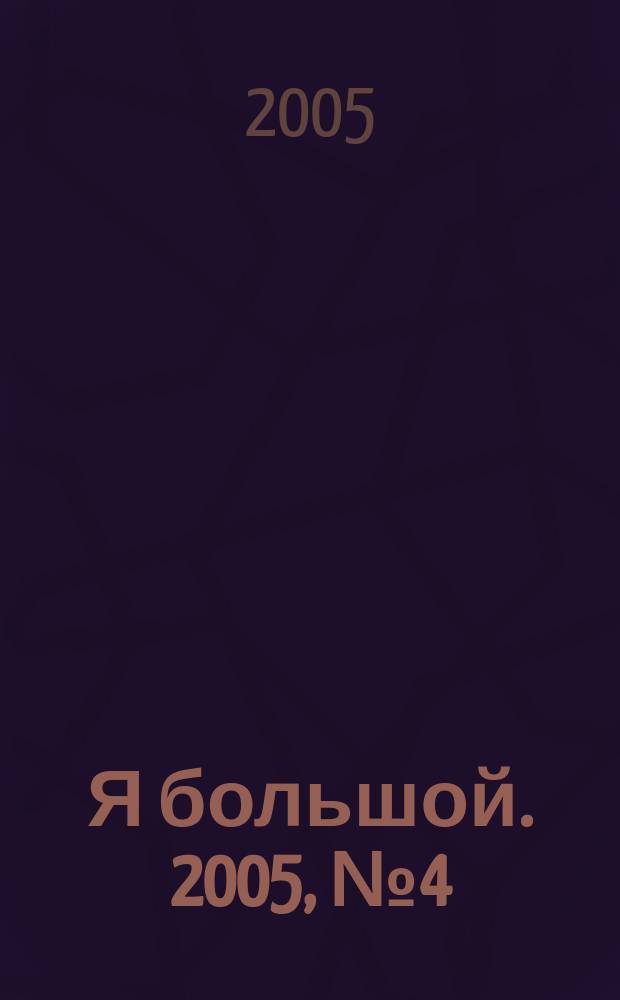 2005

Я большой. 2005, №4